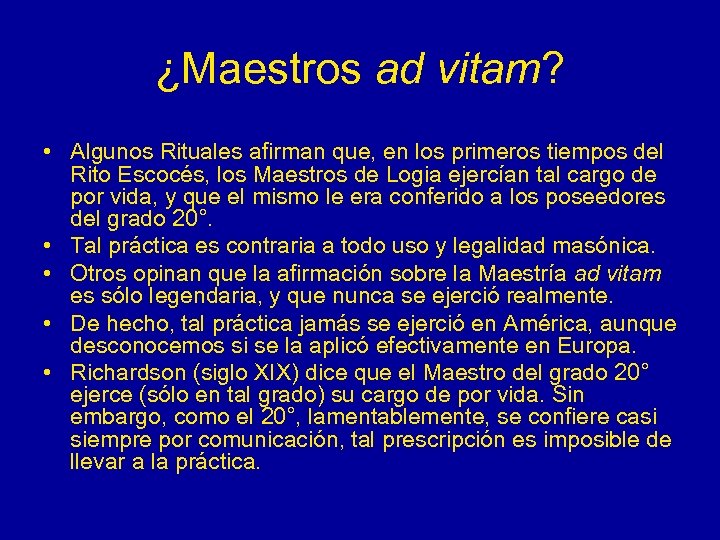 ¿Maestros ad vitam?

• Algunos Rituales afirman que, en los primeros tiempos del Rito Escocés, los Maestros de Logia ejercían tal cargo de por vida, y que el mismo le era conferido a los poseedores del grado 20°.
• Tal práctica es contraria a todo uso y legalidad masónica.
• Otros opinan que la afirmación sobre la Maestría ad vitam es sólo legendaria, y que nunca se ejerció realmente.
• De hecho, tal práctica jamás se ejerció en América, aunque desconocemos si se la aplicó efectivamente en Europa.
• Richardson (siglo XIX) dice que el Maestro del grado 20° ejerce (sólo en tal grado) su cargo de por vida. Sin embargo, como el 20°, lamentablemente, se confiere casi siempre por comunicación, tal prescripción es imposible de llevar a la práctica.